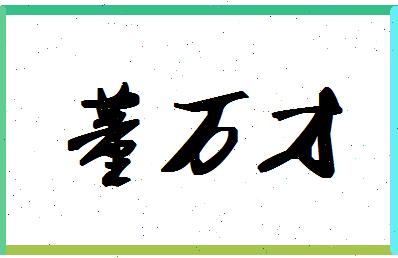 董万才